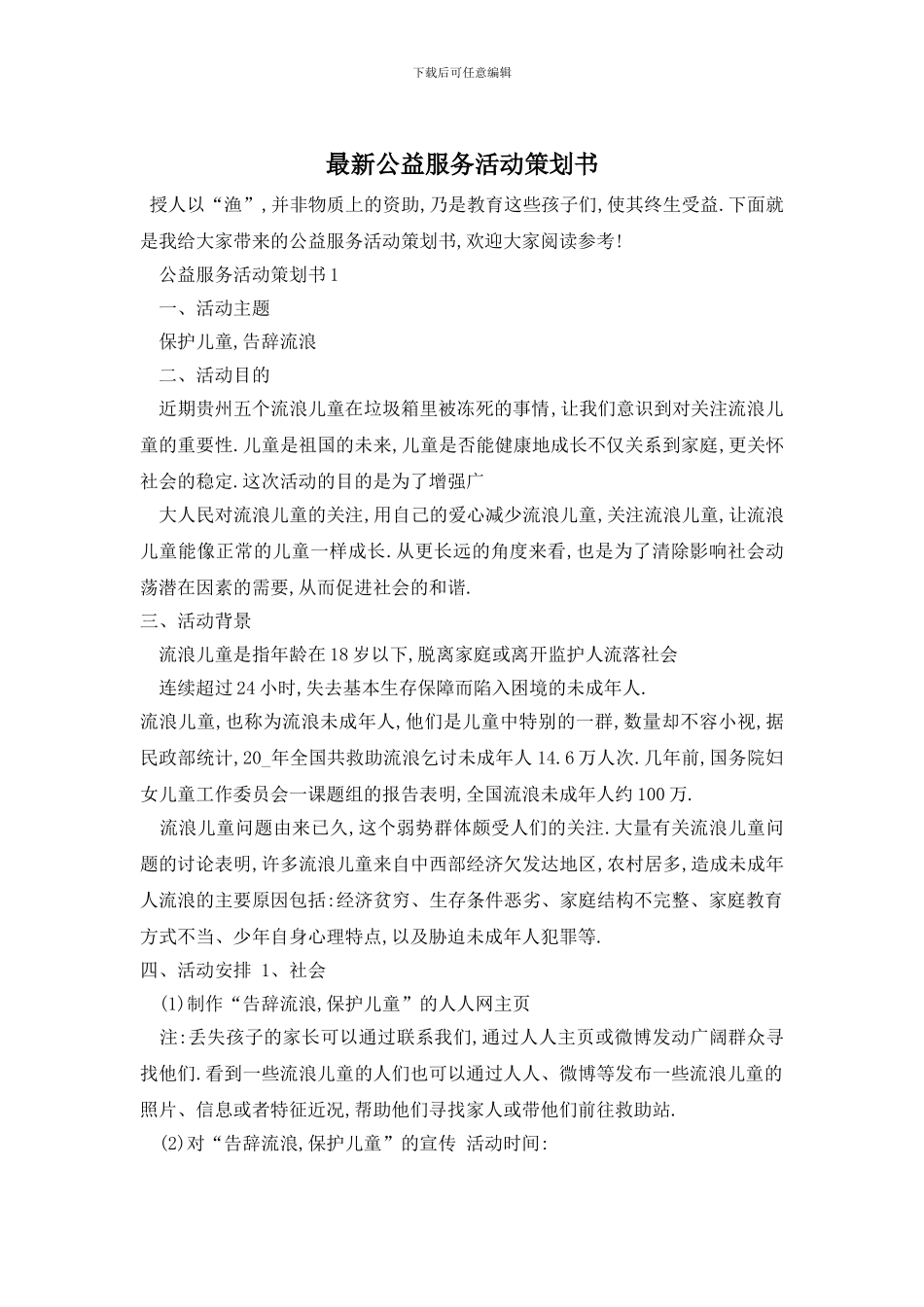 下载后可任意编辑

最新公益服务活动策划书

授人以“渔”,并非物质上的资助,乃是教育这些孩子们,使其终生受益.下面就是我给大家带来的公益服务活动策划书,欢迎大家阅读参考!

公益服务活动策划书1

一、活动主题

保护儿童,告辞流浪

二、活动目的

近期贵州五个流浪儿童在垃圾箱里被冻死的事情,让我们意识到对关注流浪儿童的重要性.儿童是祖国的未来,儿童是否能健康地成长不仅关系到家庭,更关怀社会的稳定.这次活动的目的是为了增强广

大人民对流浪儿童的关注,用自己的爱心减少流浪儿童,关注流浪儿童,让流浪儿童能像正常的儿童一样成长.从更长远的角度来看,也是为了清除影响社会动荡潜在因素的需要,从而促进社会的和谐.

三、活动背景

流浪儿童是指年龄在18岁以下,脱离家庭或离开监护人流落社会

连续超过24小时,失去基本生存保障而陷入困境的未成年人.

流浪儿童,也称为流浪未成年人,他们是儿童中特别的一群,数量却不容小视,据民政部统计,20_年全国共救助流浪乞讨未成年人14.6万人次.几年前,国务院妇女儿童工作委员会一课题组的报告表明,全国流浪未成年人约100万.

流浪儿童问题由来已久,这个弱势群体颇受人们的关注.大量有关流浪儿童问题的讨论表明,许多流浪儿童来自中西部经济欠发达地区,农村居多,造成未成年人流浪的主要原因包括:经济贫穷、生存条件恶劣、家庭结构不完整、家庭教育方式不当、少年自身心理特点,以及胁迫未成年人犯罪等.

四、活动安排 1、社会

(1)制作“告辞流浪,保护儿童”的人人网主页

注:丢失孩子的家长可以通过联系我们,通过人人主页或微博发动广阔群众寻找他们.看到一些流浪儿童的人们也可以通过人人、微博等发布一些流浪儿童的照片、信息或者特征近况,帮助他们寻找家人或带他们前往救助站.

(2)对“告辞流浪,保护儿童”的宣传 活动时间: